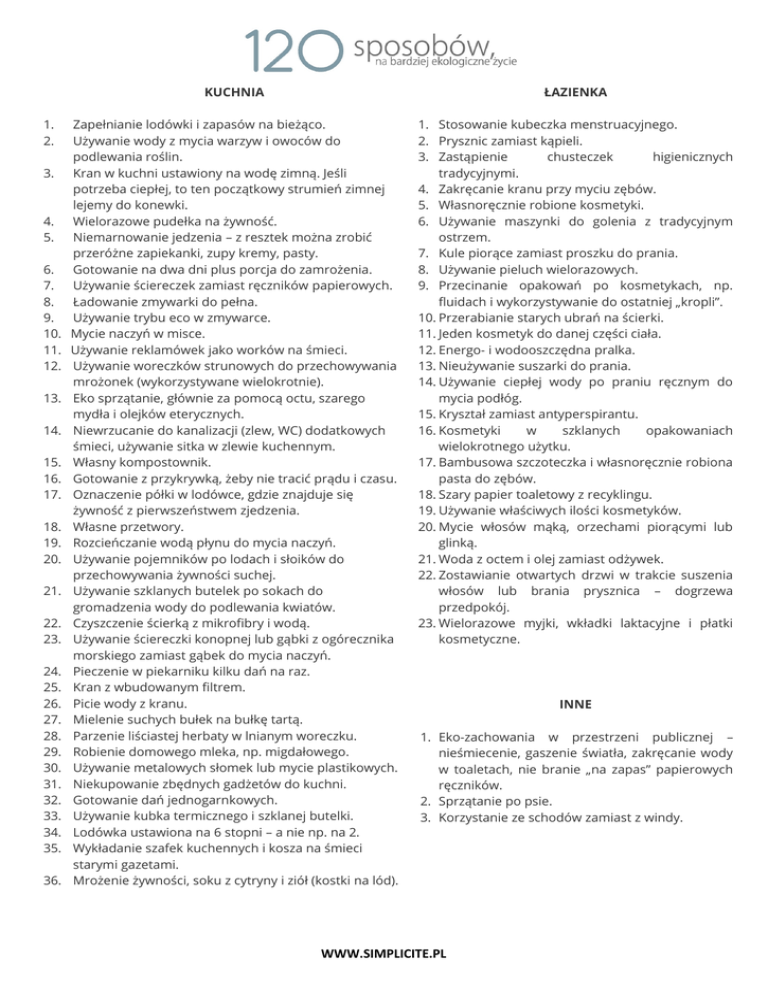 120 sposobów, na bardziej ekologiczne życie

KUCHNIA

1. Zapełnianie lodówki i zapasów na bieżąco.
2. Używanie wody z mycia warzyw i owoców do podlewania roślin.
3. Kran w kuchni ustawiony na wodę zimną. Jeśli potrzeba ciepłej, to ten początkowy strumień zimnej lejemy do konewki.
4. Wielorazowe pudełka na żywność.
5. Niemarnowanie jedzenia – z resztek można zrobić przeróżne zapiekanki, zupy kremy, pasty.
6. Gotowanie na dwa dni plus porcja do zamrożenia.
7. Używanie ściereczek zamiast ręczników papierowych.
8. Ładowanie zmywarki do pełna.
9. Używanie trybu eco w zmywarce.
10. Mycie naczyń w misce.
11. Używanie reklamówek jako worków na śmieci.
12. Używanie woreczków strunowych do przechowywania mrożonek (wykorzystywane wielokrotnie).
13. Eko sprzątanie, głównie za pomocą octu, szarego mydła i olejków eterycznych.
14. Niewrzucanie do kanalizacji (zlew, WC) dodatkowych śmieci, używanie sitka w zlewie kuchennym.
15. Własny kompostownik.
16. Gotowanie z przykrywką, żeby nie tracić prądu i czasu.
17. Oznaczenie półki w lodówce, gdzie znajduje się żywność z pierwszeństwem zjedzenia.
18. Własne przetwory.
19. Rozcieńczanie wodą płynu do mycia naczyń.
20. Używanie pojemników po lodach i słoików do przechowywania żywności suchej.
21. Używanie szklanych butelek po sokach do gromadzenia wody do podlewania kwiatów.
22. Czyszczenie ścierką z mikrofibry i wodą.
23. Używanie ściereczki konopnej lub gąbki z ogórecznika morskiego zamiast gąbek do mycia naczyń.
24. Pieczenie w piekarniku kilku dań na raz.
25. Kran z wbudowanym filtrem.
26. Picie wody z kranu.
27. Mielenie suchych bułek na bułkę tartą.
28. Parzenie liściastej herbaty w lnianym woreczku.
29. Robienie domowego mleka, np. migdałowego.
30. Używanie metalowych słomek lub mycie plastikowych.
31. Niekupowanie zbędnych gadżetów do kuchni.
32. Gotowanie dań jednogarnkowych.
33. Używanie kubka termicznego i szklanej butelki.
34. Lodówka ustawiona na 6 stopni – a nie np. na 2.
35. Wykładanie szafek kuchennych i kosza na śmieci starymi gazetami.
36. Mrożenie żywności, soku z cytryny i ziół (kostki na lód).

ŁAZIENKA

1. Stosowanie kubeczka menstruacyjnego.
2. Prysznic zamiast kąpieli.
3. Zastąpienie chusteczek higienicznych tradycyjnymi.
4. Zakręcanie kranu przy myciu zębów.
5. Własnoręcznie robione kosmetyki.
6. Używanie maszynki do golenia z tradycyjnym ostrzem.
7. Kule piorące zamiast proszku do prania.
8. Używanie pieluch wielorazowych.
9. Przecinanie opakowań po kosmetykach, np. fluidach i wykorzystywanie do ostatniej „kropli”.
10. Przerabianie starych ubrań na ścierki.
11. Jeden kosmetyk do danej części ciała.
12. Energo- i wodooszczędna pralka.
13. Nieużywanie suszarki do prania.
14. Używanie ciepłej wody po praniu ręcznym do mycia podłóg.
15. Kryształ zamiast antyperspirantu.
16. Kosmetyki w szklanych opakowaniach wielokrotnego użytku.
17. Bambusowa szczoteczka i własnoręcznie robiona pasta do zębów.
18. Szary papier toaletowy z recyklingu.
19. Używanie właściwych ilości kosmetyków.
20. Mycie włosów mąką, orzechami piorącymi lub glinką.
21. Woda z octem i olej zamiast odżywek.
22. Zostawianie otwartych drzwi w trakcie suszenia włosów lub brania prysznica – dogrzewa przedpokój.
23. Wielorazowe myjki, wkładki laktacyjne i płatki kosmetyczne.

INNE

1. Eko-zachowania w przestrzeni publicznej – nieśmiecenie, gaszenie światła, zakręcanie wody w toaletach, nie branie „na zapas” papierowych ręczników.
2. Sprzątanie po psie.
3. Korzystanie ze schodów zamiast z windy.

WWW.SIMPLICITE.PL